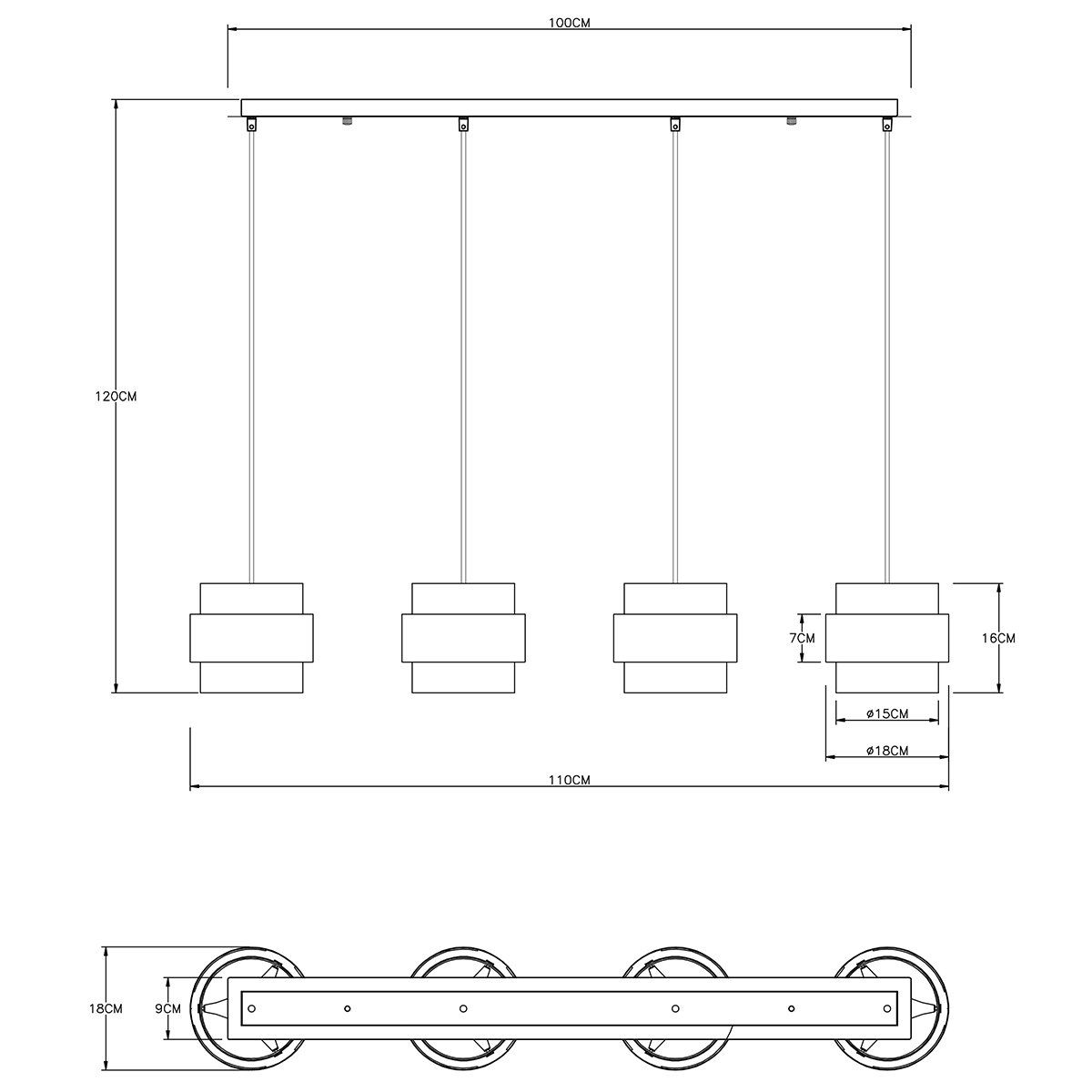 100CM

120CM

7CM

16CM

ø15CM

ø18CM

110CM

18CM

9CM